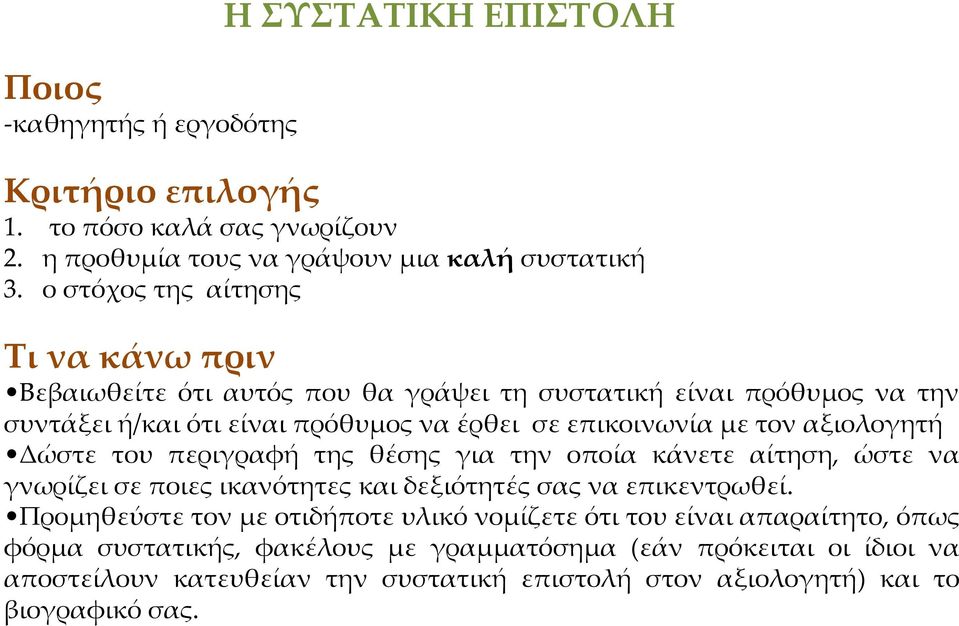 Η ΣΥΣΤΑΤΙΚΗ ΕΠΙΣΤΟΛΗ

Ποιος
-καθηγητής ή εργοδότης

Κριτήριο επιλογής
1. το πόσο καλά σας γνωρίζουν
2. η προθυμία τους να γράψουν μια καλή συστατική
3. ο στόχος της αίτησης

Τι να κάνω πριν
•Βεβαιωθείτε ότι αυτός που θα γράψει τη συστατική είναι πρόθυμος να την συντάξει ή/και ότι είναι πρόθυμος να έρθει σε επικοινωνία με τον αξιολογητή
•Δώστε του περιγραφή της θέσης για την οποία κάνετε αίτηση, ώστε να γνωρίζει σε ποιες ικανότητες και δεξιότητές σας να επικεντρωθεί.
•Προμηθεύστε τον με οτιδήποτε υλικό νομίζετε ότι του είναι απαραίτητο, όπως φόρμα συστατικής, φακέλους με γραμματόσημα (εάν πρόκειται οι ίδιοι να αποστείλουν κατευθείαν την συστατική επιστολή στον αξιολογητή) και το βιογραφικό σας.